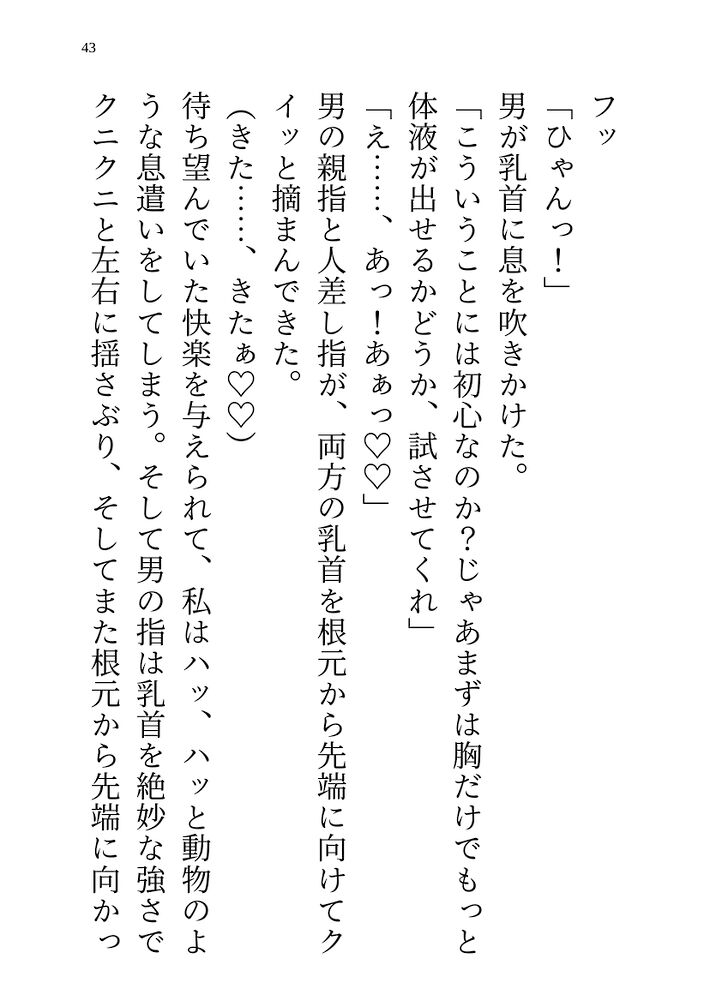 43

フッ

「ひゃんっ！」

男が乳首に息を吹きかけた。

「こういうことには初心なのか？じゃあまずは胸だけでもっと体液が出せるかどうか、試させてくれ」

「え……、あっ！あぁっ♡♡」

男の親指と人差し指が、両方の乳首を根元から先端に向けてクイッと摘まんできた。

（きた……、きたぁ♡♡）

待ち望んでいた快楽を与えられて、私はハッ、ハッと動物のような息遣いをしてしまう。そして男の指は乳首を絶妙な強さでクニクニと左右に揺さぶり、そしてまた根元から先端に向かっ